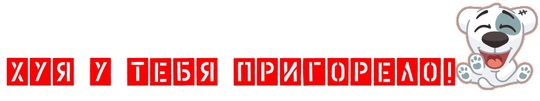 ХУЯ У ТЕБЯ ПРИГОРЕЛО!